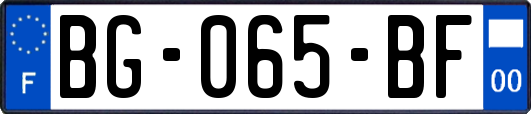 F

BG-065-BF

00